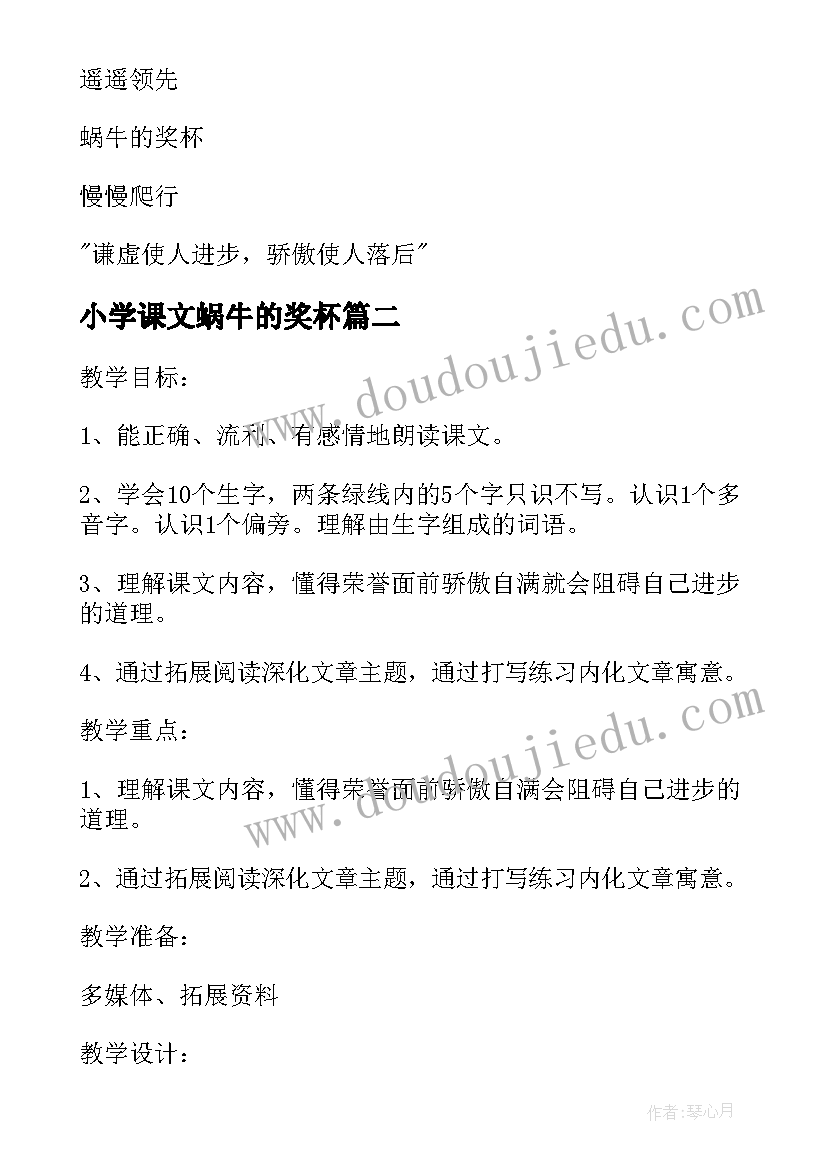 遥遥领先

蜗牛的奖杯

慢慢爬行

"谦虚使人进步，骄傲使人落后"

小学课文蜗牛的奖杯篇二

www.doudoujiedu.com

教学目标：

1、能正确、流利、有感情地朗读课文。

2、学会10个生字，两条绿线内的5个字只识不写。认识1个多音字。认识1个偏旁。理解由生字组成的词语。

3、理解课文内容，懂得荣誉面前骄傲自满就会阻碍自己进步的道理。

4、通过拓展阅读深化文章主题，通过打写练习内化文章寓意。

www.doudoujiedu.com

教学重点：

1、理解课文内容，懂得荣誉面前骄傲自满会阻碍自己进步的道理。

2、通过拓展阅读深化文章主题，通过打写练习内化文章寓意。

教学准备：

多媒体、拓展资料

教学设计：

作者：琴心月